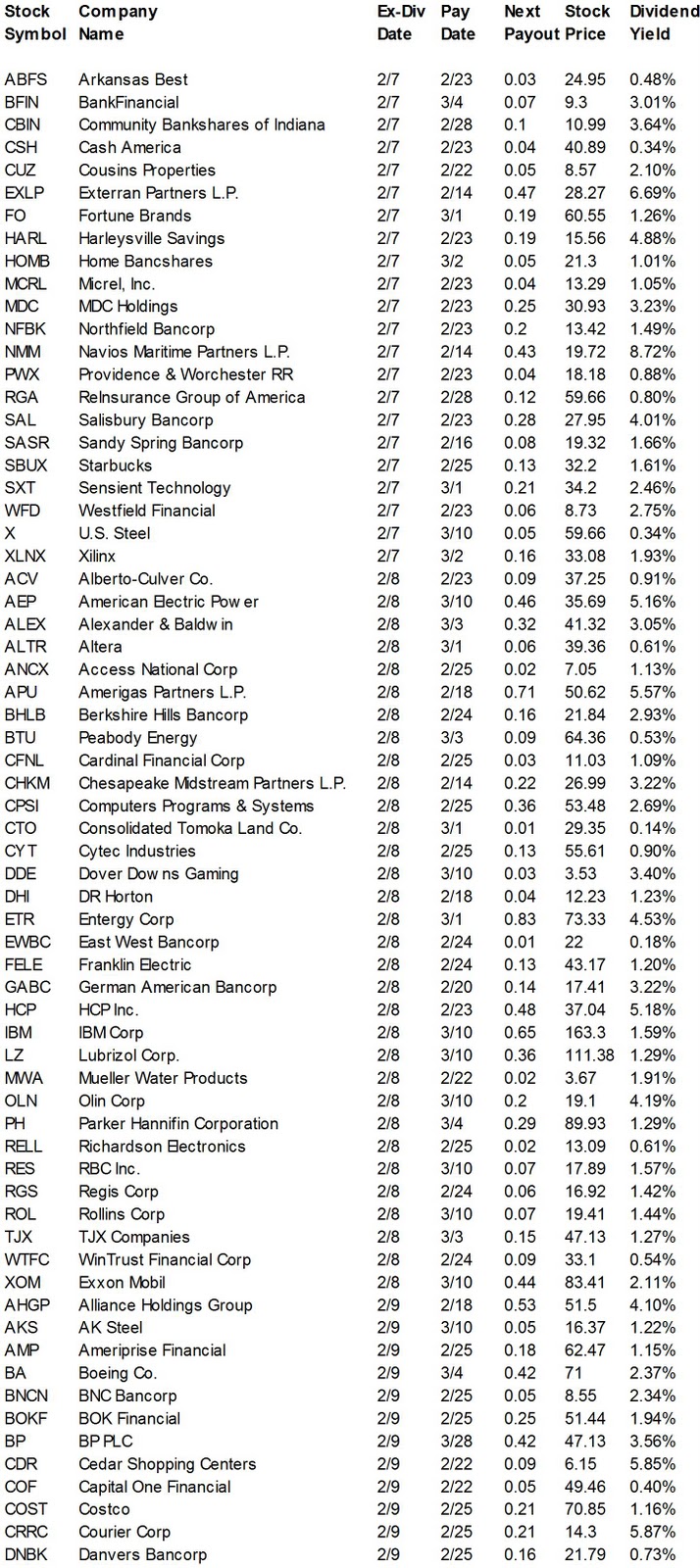 | Stock Symbol | Company Name | Ex-Div Date | Pay Date | Next Payout | Stock Price | Dividend Yield |
|---|---|---|---|---|---|---|
| ABFS | Arkansas Best | 2/7 | 2/23 | 0.03 | 24.95 | 0.48% |
| BFIN | BankFinancial | 2/7 | 3/4 | 0.07 | 9.3 | 3.01% |
| CBIN | Community Bankshares of Indiana | 2/7 | 2/28 | 0.1 | 10.99 | 3.64% |
| CSH | Cash America | 2/7 | 2/23 | 0.04 | 40.89 | 0.34% |
| CUZ | Cousins Properties | 2/7 | 2/22 | 0.05 | 8.57 | 2.10% |
| EXLP | Exterran Partners L.P. | 2/7 | 2/14 | 0.47 | 28.27 | 6.69% |
| FO | Fortune Brands | 2/7 | 3/1 | 0.19 | 60.55 | 1.26% |
| HARL | Harleysville Savings | 2/7 | 2/23 | 0.19 | 15.56 | 4.88% |
| HOMB | Home Bancshares | 2/7 | 3/2 | 0.05 | 21.3 | 1.01% |
| MCRL | Micrel, Inc. | 2/7 | 2/23 | 0.04 | 13.29 | 1.05% |
| MDC | MDC Holdings | 2/7 | 2/23 | 0.25 | 30.93 | 3.23% |
| NFBK | Northfield Bancorp | 2/7 | 2/23 | 0.2 | 13.42 | 1.49% |
| NMM | Navios Maritime Partners L.P. | 2/7 | 2/14 | 0.43 | 19.72 | 8.72% |
| PWX | Providence & Worchester RR | 2/7 | 2/23 | 0.04 | 18.18 | 0.88% |
| RGA | ReInsurance Group of America | 2/7 | 2/28 | 0.12 | 59.66 | 0.80% |
| SAL | Salisbury Bancorp | 2/7 | 2/23 | 0.28 | 27.95 | 4.01% |
| SASR | Sandy Spring Bancorp | 2/7 | 2/16 | 0.08 | 19.32 | 1.66% |
| SBUX | Starbucks | 2/7 | 2/25 | 0.13 | 32.2 | 1.61% |
| SXT | Sensient Technology | 2/7 | 3/1 | 0.21 | 34.2 | 2.46% |
| WFD | Westfield Financial | 2/7 | 2/23 | 0.06 | 8.73 | 2.75% |
| X | U.S. Steel | 2/7 | 3/10 | 0.05 | 59.66 | 0.34% |
| XLNX | Xilinx | 2/7 | 3/2 | 0.16 | 33.08 | 1.93% |
| ACV | Alberto-Culver Co. | 2/8 | 2/23 | 0.09 | 37.25 | 0.91% |
| AEP | American Electric Pow er | 2/8 | 3/10 | 0.46 | 35.69 | 5.16% |
| ALEX | Alexander & Baldw in | 2/8 | 3/3 | 0.32 | 41.32 | 3.05% |
| ALTR | Altera | 2/8 | 3/1 | 0.06 | 39.36 | 0.61% |
| ANCX | Access National Corp | 2/8 | 2/25 | 0.02 | 7.05 | 1.13% |
| APU | Amerigas Partners L.P. | 2/8 | 2/18 | 0.71 | 50.62 | 5.57% |
| BHLB | Berkshire Hills Bancorp | 2/8 | 2/24 | 0.16 | 21.84 | 2.93% |
| BTU | Peabody Energy | 2/8 | 3/3 | 0.09 | 64.36 | 0.53% |
| CFNL | Cardinal Financial Corp | 2/8 | 2/25 | 0.03 | 11.03 | 1.09% |
| CHKM | Chesapeake Midstream Partners L.P. | 2/8 | 2/14 | 0.22 | 26.99 | 3.22% |
| CPSI | Computers Programs & Systems | 2/8 | 2/25 | 0.36 | 53.48 | 2.69% |
| CTO | Consolidated Tomoka Land Co. | 2/8 | 3/1 | 0.01 | 29.35 | 0.14% |
| CYT | Cytec Industries | 2/8 | 2/25 | 0.13 | 55.61 | 0.90% |
| DDE | Dover Dow ns Gaming | 2/8 | 3/10 | 0.03 | 3.53 | 3.40% |
| DHI | DR Horton | 2/8 | 2/18 | 0.04 | 12.23 | 1.23% |
| ETR | Entergy Corp | 2/8 | 3/1 | 0.83 | 73.33 | 4.53% |
| EWBC | East West Bancorp | 2/8 | 2/24 | 0.01 | 22 | 0.18% |
| FELE | Franklin Electric | 2/8 | 2/24 | 0.13 | 43.17 | 1.20% |
| GABC | German American Bancorp | 2/8 | 2/20 | 0.14 | 17.41 | 3.22% |
| HCP | HCP Inc. | 2/8 | 2/23 | 0.48 | 37.04 | 5.18% |
| IBM | IBM Corp | 2/8 | 3/10 | 0.65 | 163.3 | 1.59% |
| LZ | Lubrizol Corp. | 2/8 | 3/10 | 0.36 | 111.38 | 1.29% |
| MWA | Mueller Water Products | 2/8 | 2/22 | 0.02 | 3.67 | 1.91% |
| OLN | Olin Corp | 2/8 | 3/10 | 0.2 | 19.1 | 4.19% |
| PH | Parker Hannifin Corporation | 2/8 | 3/4 | 0.29 | 89.93 | 1.29% |
| RELL | Richardson Electronics | 2/8 | 2/25 | 0.02 | 13.09 | 0.61% |
| RES | RBC Inc. | 2/8 | 3/10 | 0.07 | 17.89 | 1.57% |
| RGS | Regis Corp | 2/8 | 2/24 | 0.06 | 16.92 | 1.42% |
| ROL | Rollins Corp | 2/8 | 3/10 | 0.07 | 19.41 | 1.44% |
| TJX | TJX Companies | 2/8 | 3/3 | 0.15 | 47.13 | 1.27% |
| WTFC | WinTrust Financial Corp | 2/8 | 2/24 | 0.09 | 33.1 | 0.54% |
| XOM | Exxon Mobil | 2/8 | 3/10 | 0.44 | 83.41 | 2.11% |
| AHGP | Alliance Holdings Group | 2/9 | 2/18 | 0.53 | 51.5 | 4.10% |
| AKS | AK Steel | 2/9 | 3/10 | 0.05 | 16.37 | 1.22% |
| AMP | Ameriprise Financial | 2/9 | 2/25 | 0.18 | 62.47 | 1.15% |
| BA | Boeing Co. | 2/9 | 3/4 | 0.42 | 71 | 2.37% |
| BNCN | BNC Bancorp | 2/9 | 2/25 | 0.05 | 8.55 | 2.34% |
| BOKF | BOK Financial | 2/9 | 2/25 | 0.25 | 51.44 | 1.94% |
| BP | BP PLC | 2/9 | 3/28 | 0.42 | 47.13 | 3.56% |
| CDR | Cedar Shopping Centers | 2/9 | 2/22 | 0.09 | 6.15 | 5.85% |
| COF | Capital One Financial | 2/9 | 2/22 | 0.05 | 49.46 | 0.40% |
| COST | Costco | 2/9 | 2/25 | 0.21 | 70.85 | 1.16% |
| CRRC | Courier Corp | 2/9 | 2/25 | 0.21 | 14.3 | 5.87% |
| DNBK | Danvers Bancorp | 2/9 | 2/25 | 0.16 | 21.79 | 0.73% |